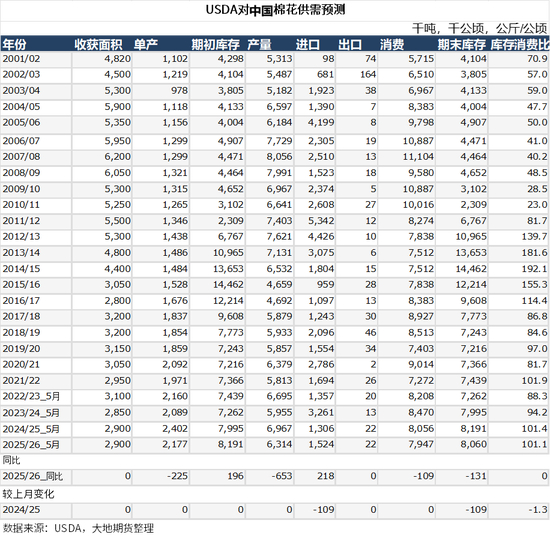 USDA对中国棉花供需预测

千吨，千公顷，公斤/公顷

| 年份 | 收获面积 | 单产 | 期初库存 | 产量 | 进口 | 出口 | 消费 | 期末库存 | 库存消费比 |
|---|---|---|---|---|---|---|---|---|---|
| 2001/02 | 4,820 | 1,102 | 4,298 | 5,313 | 98 | 74 | 5,715 | 4,104 | 70.9 |
| 2002/03 | 4,500 | 1,219 | 4,104 | 5,487 | 681 | 164 | 6,510 | 3,805 | 57.0 |
| 2003/04 | 5,300 | 978 | 3,805 | 5,182 | 1,923 | 38 | 6,967 | 4,133 | 59.0 |
| 2004/05 | 5,900 | 1,118 | 4,133 | 6,597 | 1,390 | 7 | 8,383 | 4,004 | 47.7 |
| 2005/06 | 5,350 | 1,156 | 4,004 | 6,184 | 4,199 | 8 | 9,798 | 4,907 | 50.0 |
| 2006/07 | 5,950 | 1,299 | 4,907 | 7,729 | 2,305 | 19 | 10,887 | 4,471 | 41.0 |
| 2007/08 | 6,200 | 1,299 | 4,471 | 8,056 | 2,510 | 13 | 11,104 | 4,464 | 40.2 |
| 2008/09 | 6,050 | 1,321 | 4,464 | 7,991 | 1,523 | 18 | 9,580 | 4,652 | 48.5 |
| 2009/10 | 5,300 | 1,315 | 4,652 | 6,967 | 2,374 | 5 | 10,887 | 3,102 | 28.5 |
| 2010/11 | 5,250 | 1,265 | 3,102 | 6,641 | 2,608 | 27 | 10,016 | 2,309 | 23.0 |
| 2011/12 | 5,500 | 1,346 | 2,309 | 7,403 | 5,342 | 12 | 8,274 | 6,767 | 81.7 |
| 2012/13 | 5,300 | 1,438 | 6,767 | 7,621 | 4,426 | 10 | 7,838 | 10,965 | 139.7 |
| 2013/14 | 4,800 | 1,486 | 10,965 | 7,131 | 3,075 | 6 | 7,512 | 13,653 | 181.6 |
| 2014/15 | 4,400 | 1,484 | 13,653 | 6,532 | 1,804 | 15 | 7,512 | 14,462 | 192.1 |
| 2015/16 | 3,050 | 1,528 | 14,462 | 4,659 | 959 | 28 | 7,838 | 12,214 | 155.3 |
| 2016/17 | 2,800 | 1,676 | 12,214 | 4,692 | 1,097 | 13 | 8,383 | 9,608 | 114.4 |
| 2017/18 | 3,200 | 1,837 | 9,608 | 5,879 | 1,243 | 30 | 8,927 | 7,773 | 86.8 |
| 2018/19 | 3,200 | 1,854 | 7,773 | 5,933 | 2,096 | 46 | 8,513 | 7,243 | 84.6 |
| 2019/20 | 3,150 | 1,859 | 7,243 | 5,857 | 1,554 | 34 | 7,403 | 7,216 | 97.0 |
| 2020/21 | 3,050 | 2,092 | 7,216 | 6,379 | 2,786 | 2 | 9,014 | 7,366 | 81.7 |
| 2021/22 | 2,950 | 1,971 | 7,366 | 5,813 | 1,694 | 26 | 7,272 | 7,439 | 101.9 |
| 2022/23_5月 | 3,100 | 2,160 | 7,439 | 6,695 | 1,357 | 20 | 8,208 | 7,262 | 88.3 |
| 2023/24_5月 | 2,850 | 2,089 | 7,262 | 5,955 | 3,261 | 13 | 8,470 | 7,995 | 94.2 |
| 2024/25_5月 | 2,900 | 2,402 | 7,995 | 6,967 | 1,306 | 22 | 8,056 | 8,191 | 101.4 |
| 2025/26_5月 | 2,900 | 2,177 | 8,191 | 6,314 | 1,524 | 22 | 7,947 | 8,060 | 101.1 |
| 同比 | | | | | | | | | |
| 2025/26_同比 | 0 | -225 | 196 | -653 | 218 | 0 | -109 | -131 | 0 |
| 较上月变化 | | | | | | | | | |
| 2024/25 | 0 | 0 | 0 | 0 | -109 | 0 | 0 | -109 | -1.3 |

数据来源：USDA，大地期货整理